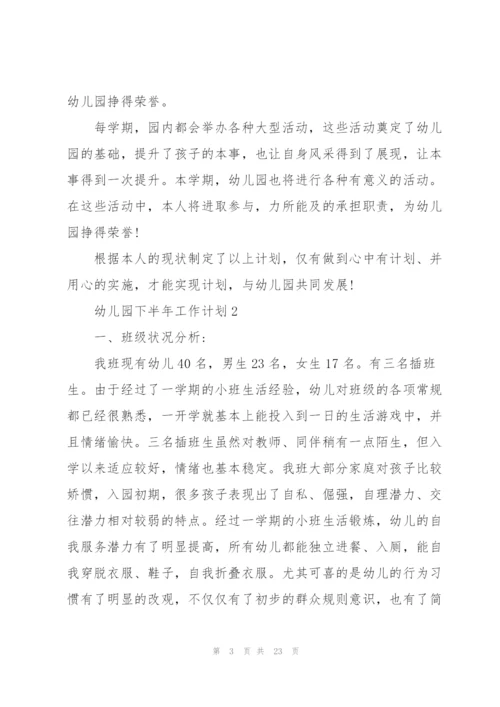 幼儿园挣得荣誉。

每学期，园内都会举办各种大型活动，这些活动奠定了幼儿园的基础，提升了孩子的本事，也让自身风采得到了展现，让本事得到一次提升。本学期，幼儿园也将进行各种有意义的活动。在这些活动中，本人将进取参与，力所能及的承担职责，为幼儿园挣得荣誉!

根据本人的现状制定了以上计划，仅有做到心中有计划、并用心的实施，才能实现计划，与幼儿园共同发展!

幼儿园下半年工作计划 2

一、班级状况分析：

我班现有幼儿 40 名，男生 23 名，女生 17 名。有三名插班生。由于经过了一学期的小班生活经验，幼儿对班级的各项常规都已经很熟悉，一开学就基本上能投入到一日的生活游戏中，并且情绪愉快。三名插班生虽然对教师、同伴稍有一点陌生，但入学以来适应较好，情绪也基本稳定。我班大部分家庭对孩子比较娇惯，入园初期，很多孩子表现出了自私、倔强，自理潜力、交往潜力相对较弱的特点。经过一学期的小班生活锻炼，幼儿的自我服务潜力有了明显提高，所有幼儿都能独立进餐、入厕，能自我穿脱衣服、鞋子，自我折叠衣服。尤其可喜的是幼儿的行为习惯有了明显的改观，不仅仅有了初步的群众规则意识，也有了简

第 3 页 共 23 页